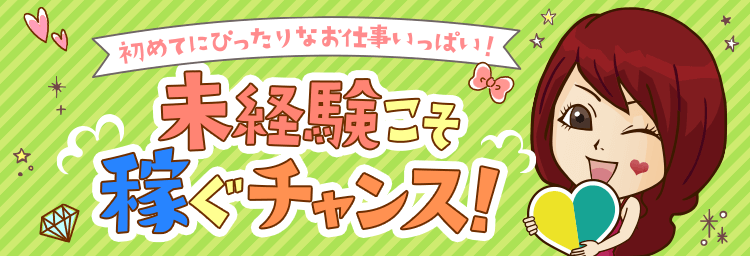 初めてにぴったりなお仕事いっぱい！

未経験こそ
稼ぐチャンス！